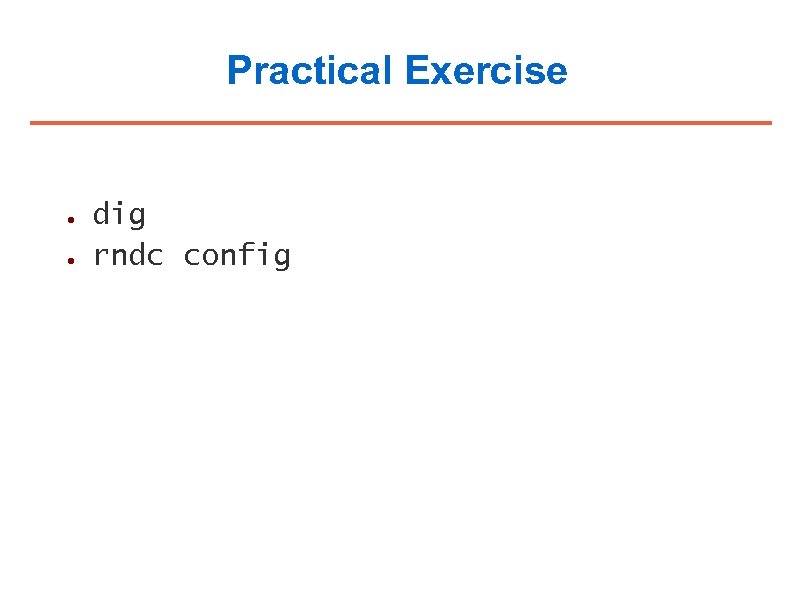 Practical Exercise

• dig
• rndc config